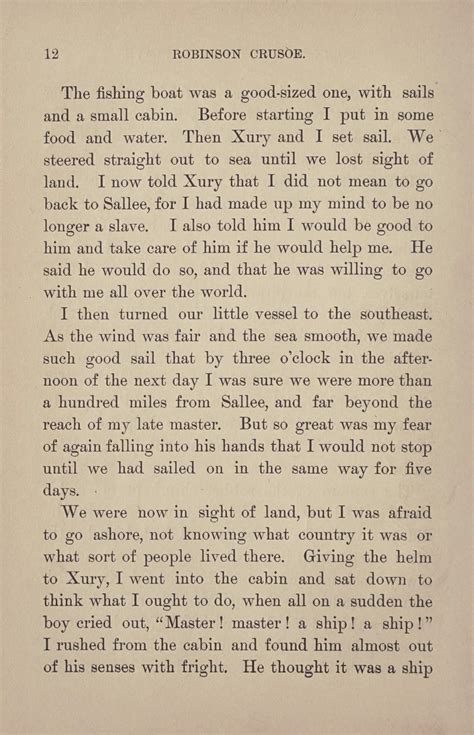 12 ROBINSON CRUSOE.

The fishing boat was a good-sized one, with sails and a small cabin. Before starting I put in some food and water. Then Xury and I set sail. We steered straight out to sea until we lost sight of land. I now told Xury that I did not mean to go back to Sallee, for I had made up my mind to be no longer a slave. I also told him I would be good to him and take care of him if he would help me. He said he would do so, and that he was willing to go with me all over the world.

I then turned our little vessel to the southeast. As the wind was fair and the sea smooth, we made such good sail that by three o'clock in the afternoon of the next day I was sure we were more than a hundred miles from Sallee, and far beyond the reach of my late master. But so great was my fear of again falling into his hands that I would not stop until we had sailed on in the same way for five days.

We were now in sight of land, but I was afraid to go ashore, not knowing what country it was or what sort of people lived there. Giving the helm to Xury, I went into the cabin and sat down to think what I ought to do, when all on a sudden the boy cried out, "Master! master! a ship! a ship!" I rushed from the cabin and found him almost out of his senses with fright. He thought it was a ship